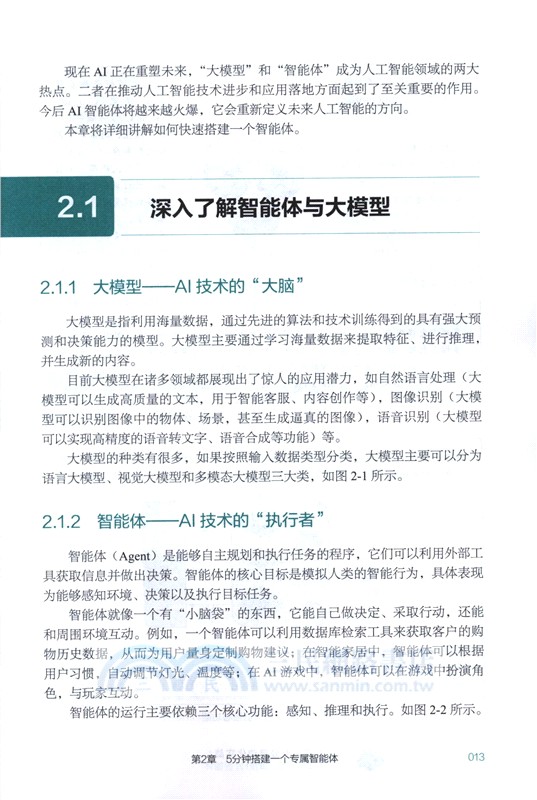 现在 AI 正在重塑未来，“大模型”和“智能体”成为人工智能领域的两大热点。二者在推动人工智能技术进步和应用落地方面起到了至关重要的作用。今后 AI 智能体将越来越火爆，它会重新定义未来人工智能的方向。

本章将详细讲解如何快速搭建一个智能体。

2.1 深入了解智能体与大模型

2.1.1 大模型——AI 技术的“大脑”

大模型是指利用海量数据，通过先进的算法和技术训练得到的具有强大预测和决策能力的模型。大模型主要通过学习海量数据来提取特征、进行推理，并生成新的内容。

目前大模型在诸多领域都展现出了惊人的应用潜力，如自然语言处理（大模型可以生成高质量的文本，用于智能客服、内容创作等），图像识别（大模型可以识别图像中的物体、场景，甚至生成逼真的图像），语音识别（大模型可以实现高精度的语音转文字、语音合成等功能）等。

大模型的种类有很多，如果按照输入数据类型分类，大模型主要可以分为语言大模型、视觉大模型和多模态大模型三大类，如图 2-1 所示。

2.1.2 智能体——AI 技术的“执行者”

智能体（Agent）是能够自主规划和执行任务的程序，它们可以利用外部工具获取信息并做出决策。智能体的核心目标是模拟人类的智能行为，具体表现为能够感知环境、决策以及执行目标任务。

智能体就像一个有“小脑袋”的东西，它能自己做决定、采取行动，还能和周围环境互动。例如，一个智能体可以利用数据库检索工具来获取客户的购物历史数据，从而为用户量身定制购物建议；在智能家居中，智能体可以根据用户习惯，自动调节灯光、温度等；在 AI 游戏中，智能体可以在游戏中扮演角色，与玩家互动。

智能体的运行主要依赖三个核心功能：感知、推理和执行。如图 2-2 所示。

www.sanmin.com.tw

第2章 5分钟搭建一个专属智能体 013